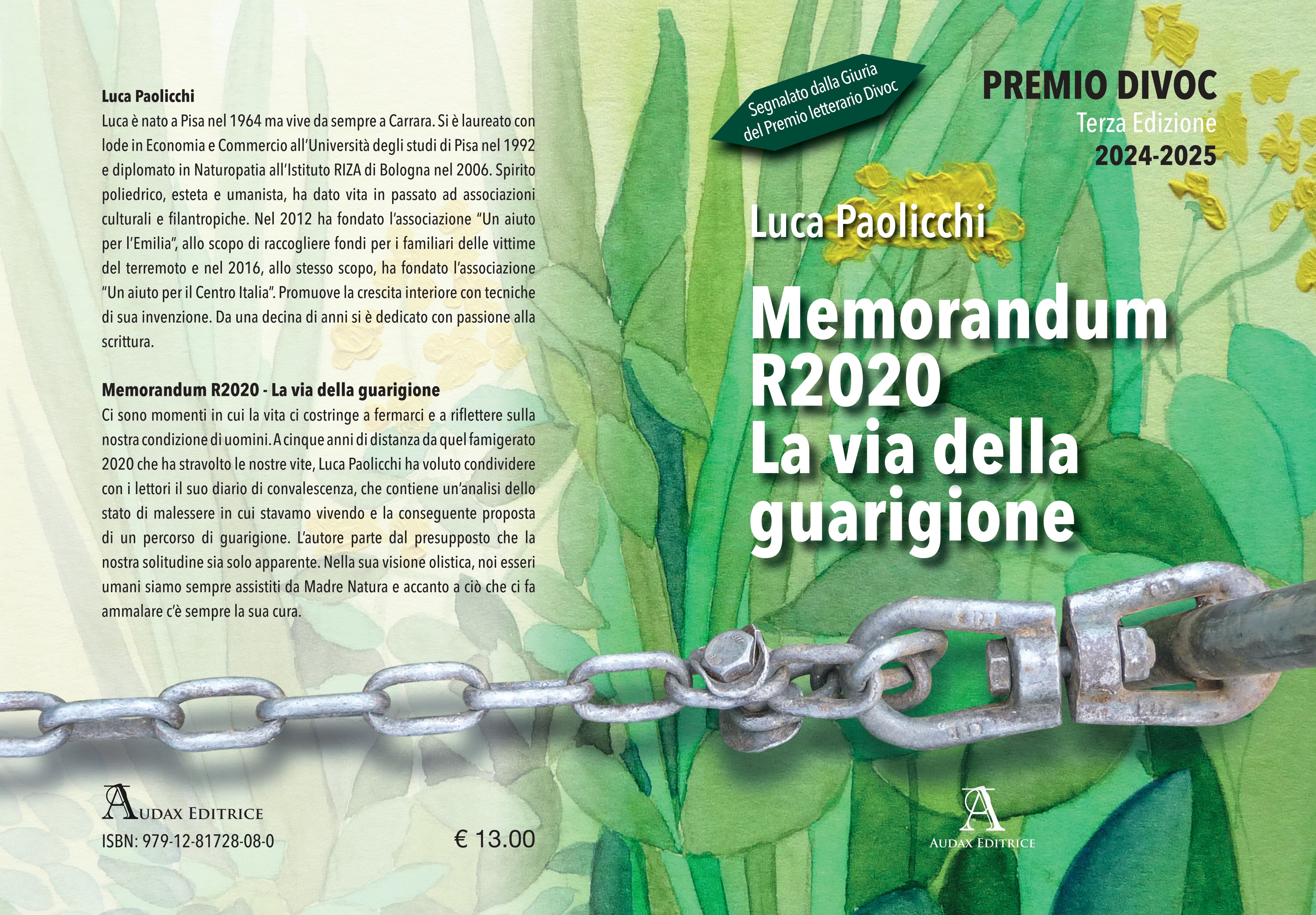 Luca Paolicchi
Luca è nato a Pisa nel 1964 ma vive da sempre a Carrara. Si è laureato con lode in Economia e Commercio all'Università degli studi di Pisa nel 1992 e diplomato in Naturopatia all'Istituto RIZA di Bologna nel 2006. Spirito poliedrico, esteta e umanista, ha dato vita in passato ad associazioni culturali e filantropiche. Nel 2012 ha fondato l'associazione "Un aiuto per l'Emilia", allo scopo di raccogliere fondi per i familiari delle vittime del terremoto e nel 2016, allo stesso scopo, ha fondato l'associazione "Un aiuto per il Centro Italia". Promuove la crescita interiore con tecniche di sua invenzione. Da una decina di anni si è dedicato con passione alla scrittura.

Memorandum R2020 - La via della guarigione
Ci sono momenti in cui la vita ci costringe a fermarci e a riflettere sulla nostra condizione di uomini. A cinque anni di distanza da quel famigerato 2020 che ha stravolto le nostre vite, Luca Paolicchi ha voluto condividere con i lettori il suo diario di convalescenza, che contiene un'analisi dello stato di malessere in cui stavamo vivendo e la conseguente proposta di un percorso di guarigione. L'autore parte dal presupposto che la nostra solitudine sia solo apparente. Nella sua visione olistica, noi esseri umani siamo sempre assistiti da Madre Natura e accanto a ciò che ci fa ammalare c'è sempre la sua cura.

AUDAX EDITRICE
ISBN: 979-12-81728-08-0
€ 13.00

Segnalato dalla Giuria del Premio letterario Divoc

PREMIO DIVOC
Terza Edizione
2024-2025

Luca Paolicchi

Memorandum R2020 La via della guarigione

AUDAX EDITRICE